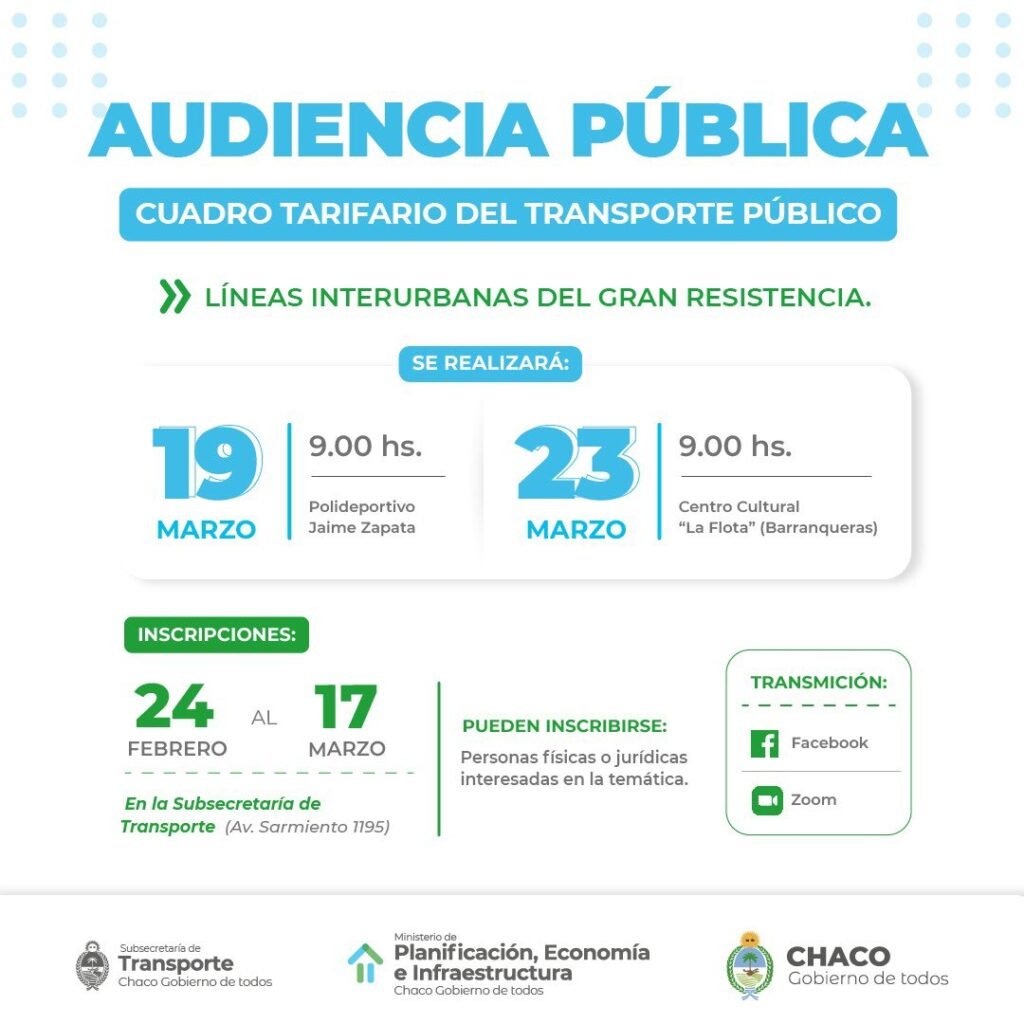 AUDIENCIA PÚBLICA

CUADRO TARIFARIO DEL TRANSPORTE PÚBLICO

LÍNEAS INTERURBANAS DEL GRAN RESISTENCIA.

SE REALIZARÁ:

19 MARZO

9.00 hs.

Polideportivo Jaime Zapata

23 MARZO

9.00 hs.

Centro Cultural "La Flota" (Barranqueras)

INSCRIPCIONES:

24 FEBRERO AL 17 MARZO

En la Subsecretaría de Transporte (Av. Sarmiento 1195)

PUEDEN INSCRIBIRSE:

Personas físicas o jurídicas interesadas en la temática.

TRANSMICIÓN:

Facebook

Zoom

Subsecretaría de Transporte Chaco Gobierno de todos

Ministerio de Planificación, Economía e Infraestructura Chaco Gobierno de todos

CHACO Gobierno de todos